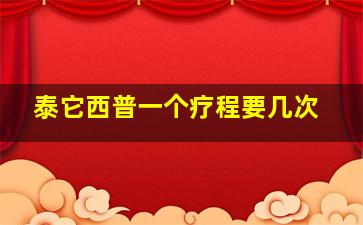 泰它西普一个疗程要几次